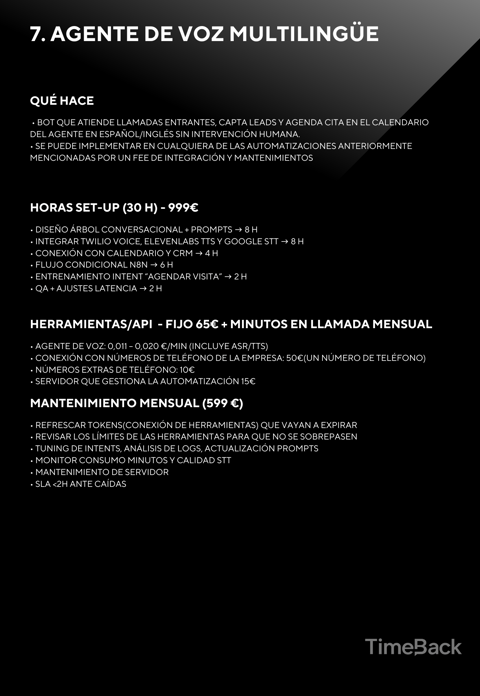 7. AGENTE DE VOZ MULTILINGÜE

QUÉ HACE

• BOT QUE ATIENDE LLAMADAS ENTRANTES, CAPTA LEADS Y AGENDA CITA EN EL CALENDARIO DEL AGENTE EN ESPAÑOL/INGLÉS SIN INTERVENCIÓN HUMANA.
• SE PUEDE IMPLEMENTAR EN CUALQUIERA DE LAS AUTOMATIZACIONES ANTERIORMENTE MENCIONADAS POR UN FEE DE INTEGRACIÓN Y MANTENIMIENTOS

HORAS SET-UP (30 H) - 999€

• DISEÑO ÁRBOL CONVERSACIONAL + PROMPTS → 8 H
• INTEGRAR TWILIO VOICE, ELEVENLABS TTS Y GOOGLE STT → 8 H
• CONEXIÓN CON CALENDARIO Y CRM → 4 H
• FLUJO CONDICIONAL N8N → 6 H
• ENTRENAMIENTO INTENT "AGENDAR VISITA" → 2 H
• QA + AJUSTES LATENCIA → 2 H

HERRAMIENTAS/API - FIJO 65€ + MINUTOS EN LLAMADA MENSUAL

• AGENTE DE VOZ: 0,011 – 0,020 €/MIN (INCLUYE ASR/TTS)
• CONEXIÓN CON NÚMEROS DE TELÉFONO DE LA EMPRESA: 50€(UN NÚMERO DE TELÉFONO)
• NÚMEROS EXTRAS DE TELÉFONO: 10€
• SERVIDOR QUE GESTIONA LA AUTOMATIZACIÓN 15€

MANTENIMIENTO MENSUAL (599 €)

• REFRESCAR TOKENS(CONEXIÓN DE HERRAMIENTAS) QUE VAYAN A EXPIRAR
• REVISAR LOS LÍMITES DE LAS HERRAMIENTAS PARA QUE NO SE SOBREPASEN
• TUNING DE INTENTS, ANÁLISIS DE LOGS, ACTUALIZACIÓN PROMPTS
• MONITOR CONSUMO MINUTOS Y CALIDAD STT
• MANTENIMIENTO DE SERVIDOR
• SLA <2H ANTE CAÍDAS

TimeBack